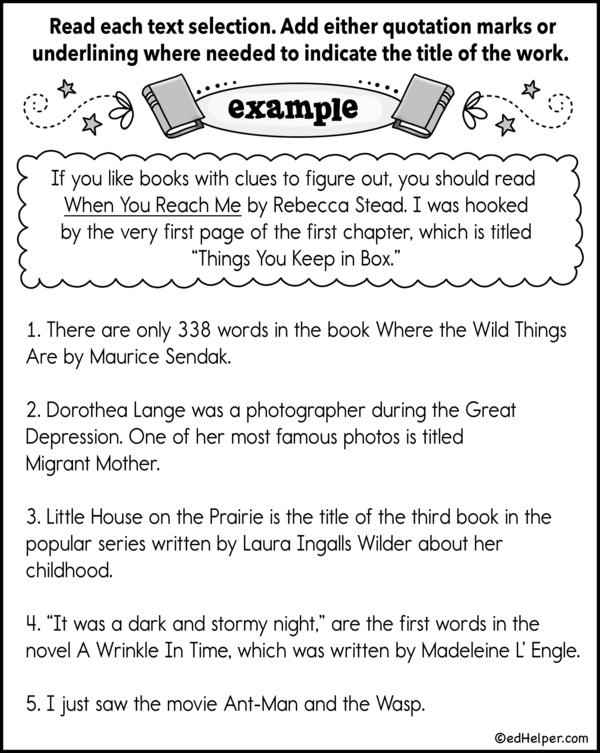 Read each text selection. Add either quotation marks or underlining where needed to indicate the title of the work.

example

If you like books with clues to figure out, you should read When You Reach Me by Rebecca Stead. I was hooked by the very first page of the first chapter, which is titled "Things You Keep in Box."

1. There are only 338 words in the book Where the Wild Things Are by Maurice Sendak.

2. Dorothea Lange was a photographer during the Great Depression. One of her most famous photos is titled Migrant Mother.

3. Little House on the Prairie is the title of the third book in the popular series written by Laura Ingalls Wilder about her childhood.

4. "It was a dark and stormy night," are the first words in the novel A Wrinkle In Time, which was written by Madeleine L' Engle.

5. I just saw the movie Ant-Man and the Wasp.

©edHelper.com